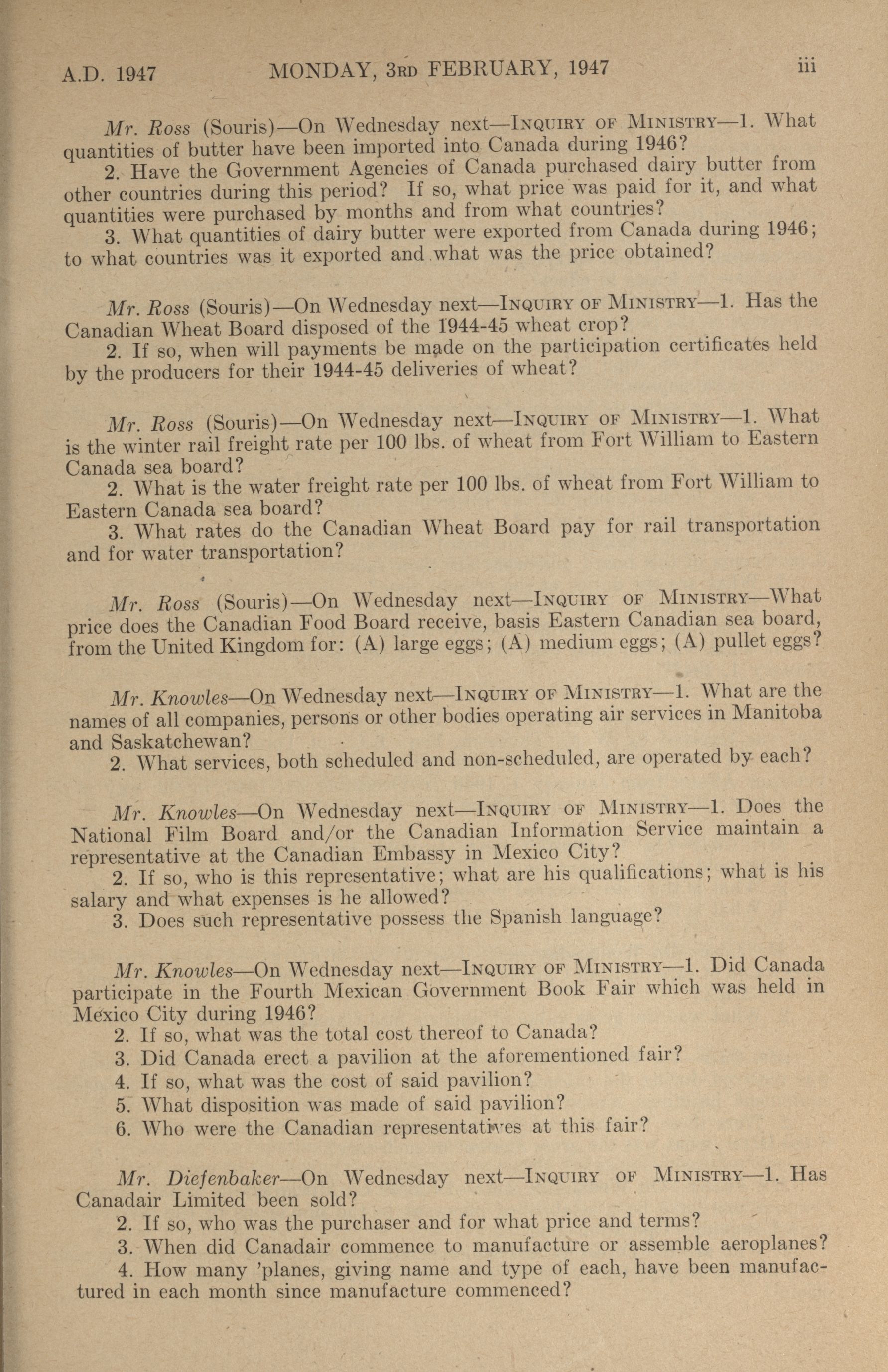 A.D. 1947 MONDAY, 3RD FEBRUARY, 1947 iii

Mr. Ross (Souris)—On Wednesday next—INQUIRY OF MINISTRY—1. What quantities of butter have been imported into Canada during 1946?
2. Have the Government Agencies of Canada purchased dairy butter from other countries during this period? If so, what price was paid for it, and what quantities were purchased by months and from what countries?
3. What quantities of dairy butter were exported from Canada during 1946; to what countries was it exported and what was the price obtained?

Mr. Ross (Souris)—On Wednesday next—INQUIRY OF MINISTRY—1. Has the Canadian Wheat Board disposed of the 1944-45 wheat crop?
2. If so, when will payments be made on the participation certificates held by the producers for their 1944-45 deliveries of wheat?

Mr. Ross (Souris)—On Wednesday next—INQUIRY OF MINISTRY—1. What is the winter rail freight rate per 100 lbs. of wheat from Fort William to Eastern Canada sea board?
2. What is the water freight rate per 100 lbs. of wheat from Fort William to Eastern Canada sea board?
3. What rates do the Canadian Wheat Board pay for rail transportation and for water transportation?

Mr. Ross (Souris)—On Wednesday next—INQUIRY OF MINISTRY—What price does the Canadian Food Board receive, basis Eastern Canadian sea board, from the United Kingdom for: (A) large eggs; (A) medium eggs; (A) pullet eggs?

Mr. Knowles—On Wednesday next—INQUIRY OF MINISTRY—1. What are the names of all companies, persons or other bodies operating air services in Manitoba and Saskatchewan?
2. What services, both scheduled and non-scheduled, are operated by each?

Mr. Knowles—On Wednesday next—INQUIRY OF MINISTRY—1. Does the National Film Board and/or the Canadian Information Service maintain a representative at the Canadian Embassy in Mexico City?
2. If so, who is this representative; what are his qualifications; what is his salary and what expenses is he allowed?
3. Does such representative possess the Spanish language?

Mr. Knowles—On Wednesday next—INQUIRY OF MINISTRY—1. Did Canada participate in the Fourth Mexican Government Book Fair which was held in Mexico City during 1946?
2. If so, what was the total cost thereof to Canada?
3. Did Canada erect a pavilion at the aforementioned fair?
4. If so, what was the cost of said pavilion?
5. What disposition was made of said pavilion?
6. Who were the Canadian representatives at this fair?

Mr. Diefenbaker—On Wednesday next—INQUIRY OF MINISTRY—1. Has Canadair Limited been sold?
2. If so, who was the purchaser and for what price and terms?
3. When did Canadair commence to manufacture or assemble aeroplanes?
4. How many 'planes, giving name and type of each, have been manufactured in each month since manufacture commenced?